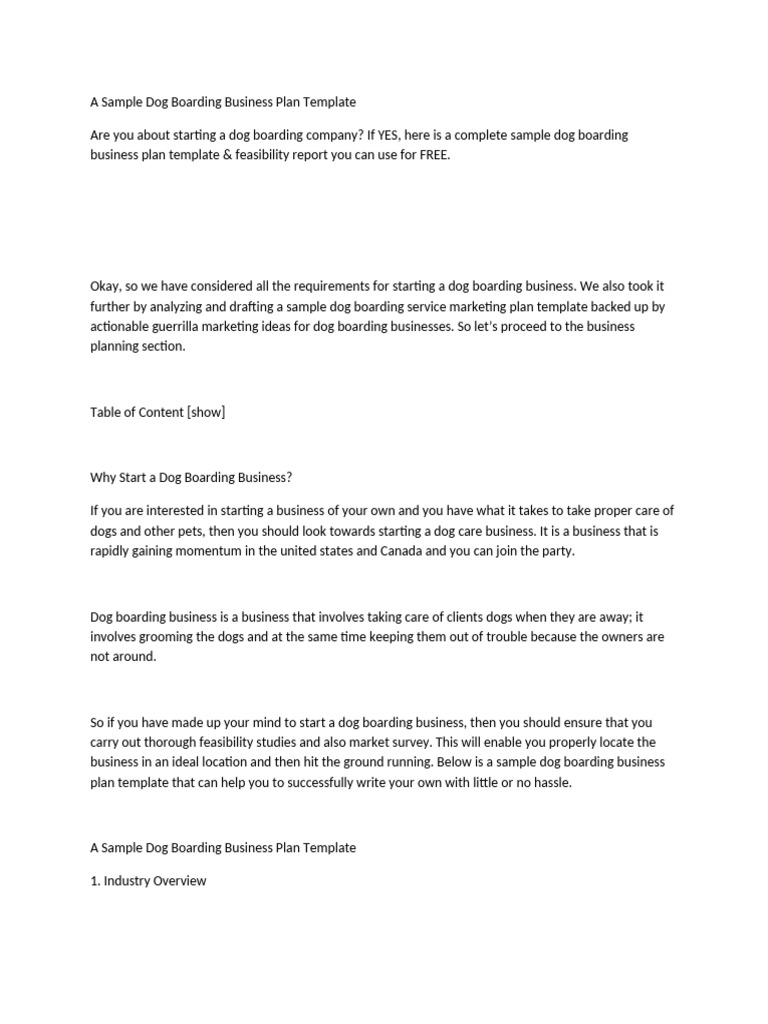 A Sample Dog Boarding Business Plan Template

Are you about starting a dog boarding company? If YES, here is a complete sample dog boarding business plan template & feasibility report you can use for FREE.

Okay, so we have considered all the requirements for starting a dog boarding business. We also took it further by analyzing and drafting a sample dog boarding service marketing plan template backed up by actionable guerrilla marketing ideas for dog boarding businesses. So let's proceed to the business planning section.

Table of Content [show]

Why Start a Dog Boarding Business?

If you are interested in starting a business of your own and you have what it takes to take proper care of dogs and other pets, then you should look towards starting a dog care business. It is a business that is rapidly gaining momentum in the united states and Canada and you can join the party.

Dog boarding business is a business that involves taking care of clients dogs when they are away; it involves grooming the dogs and at the same time keeping them out of trouble because the owners are not around.

So if you have made up your mind to start a dog boarding business, then you should ensure that you carry out thorough feasibility studies and also market survey. This will enable you properly locate the business in an ideal location and then hit the ground running. Below is a sample dog boarding business plan template that can help you to successfully write your own with little or no hassle.

A Sample Dog Boarding Business Plan Template

1. Industry Overview